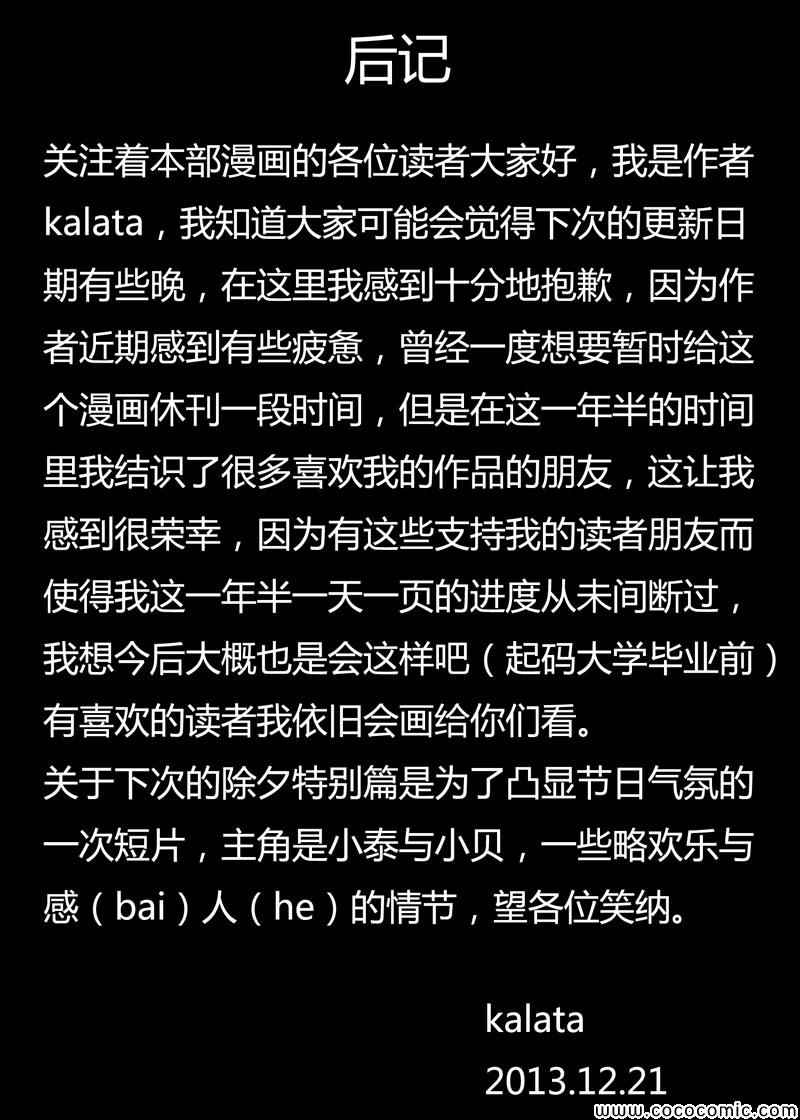 后记

关注着本部漫画的各位读者大家好，我是作者kalata，我知道大家可能会觉得下次的更新日期有些晚，在这里我感到十分地抱歉，因为作者近期感到有些疲惫，曾经一度想要暂时给这个漫画休刊一段时间，但是在这一年半的时间里我结识了很多喜欢我的作品的朋友，这让我感到很荣幸，因为有这些支持我的读者朋友而使得我这一年半一天一页的进度从未间断过，我想今后大概也是会这样吧（起码大学毕业前）有喜欢的读者我依旧会画给你们看。

关于下次的除夕特别篇是为了凸显节日气氛的一次短片，主角是小泰与小贝，一些略欢乐与感（bai）人（he）的情节，望各位笑纳。

kalata
2013.12.21

www.cococomic.com